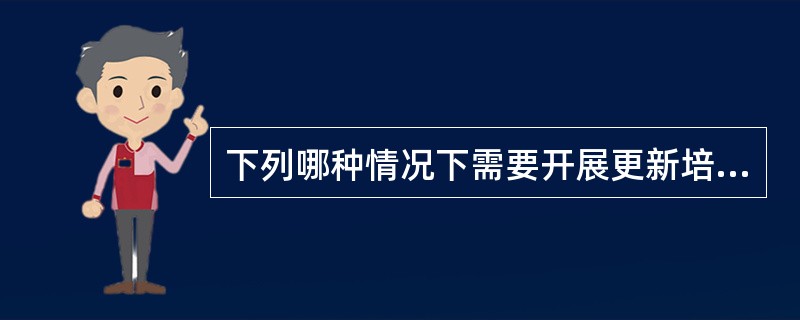 下列哪种情况下需要开展更新培...